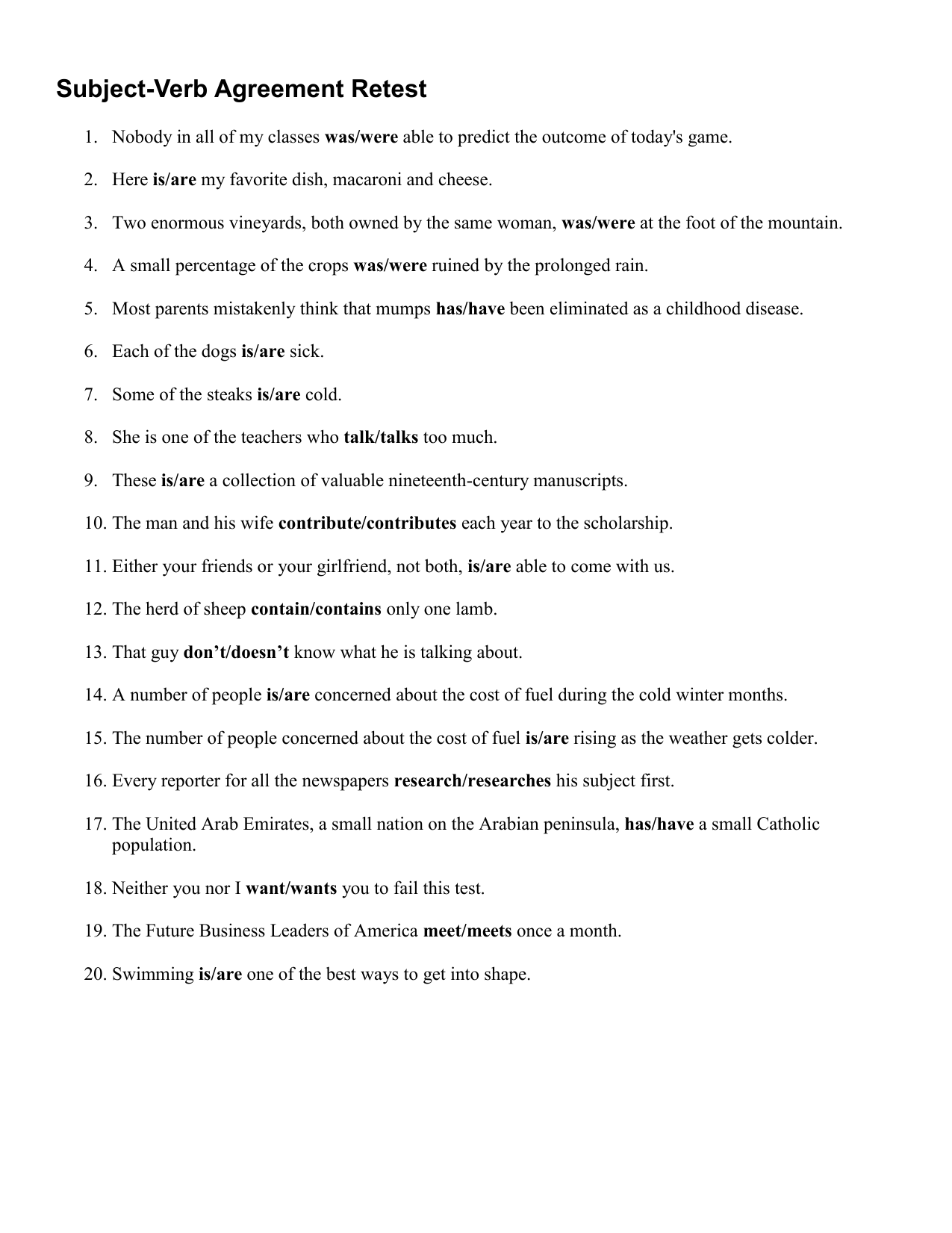 Subject-Verb Agreement Retest

1. Nobody in all of my classes was/were able to predict the outcome of today's game.

2. Here is/are my favorite dish, macaroni and cheese.

3. Two enormous vineyards, both owned by the same woman, was/were at the foot of the mountain.

4. A small percentage of the crops was/were ruined by the prolonged rain.

5. Most parents mistakenly think that mumps has/have been eliminated as a childhood disease.

6. Each of the dogs is/are sick.

7. Some of the steaks is/are cold.

8. She is one of the teachers who talk/talks too much.

9. These is/are a collection of valuable nineteenth-century manuscripts.

10. The man and his wife contribute/contributes each year to the scholarship.

11. Either your friends or your girlfriend, not both, is/are able to come with us.

12. The herd of sheep contain/contains only one lamb.

13. That guy don't/doesn't know what he is talking about.

14. A number of people is/are concerned about the cost of fuel during the cold winter months.

15. The number of people concerned about the cost of fuel is/are rising as the weather gets colder.

16. Every reporter for all the newspapers research/researches his subject first.

17. The United Arab Emirates, a small nation on the Arabian peninsula, has/have a small Catholic population.

18. Neither you nor I want/wants you to fail this test.

19. The Future Business Leaders of America meet/meets once a month.

20. Swimming is/are one of the best ways to get into shape.